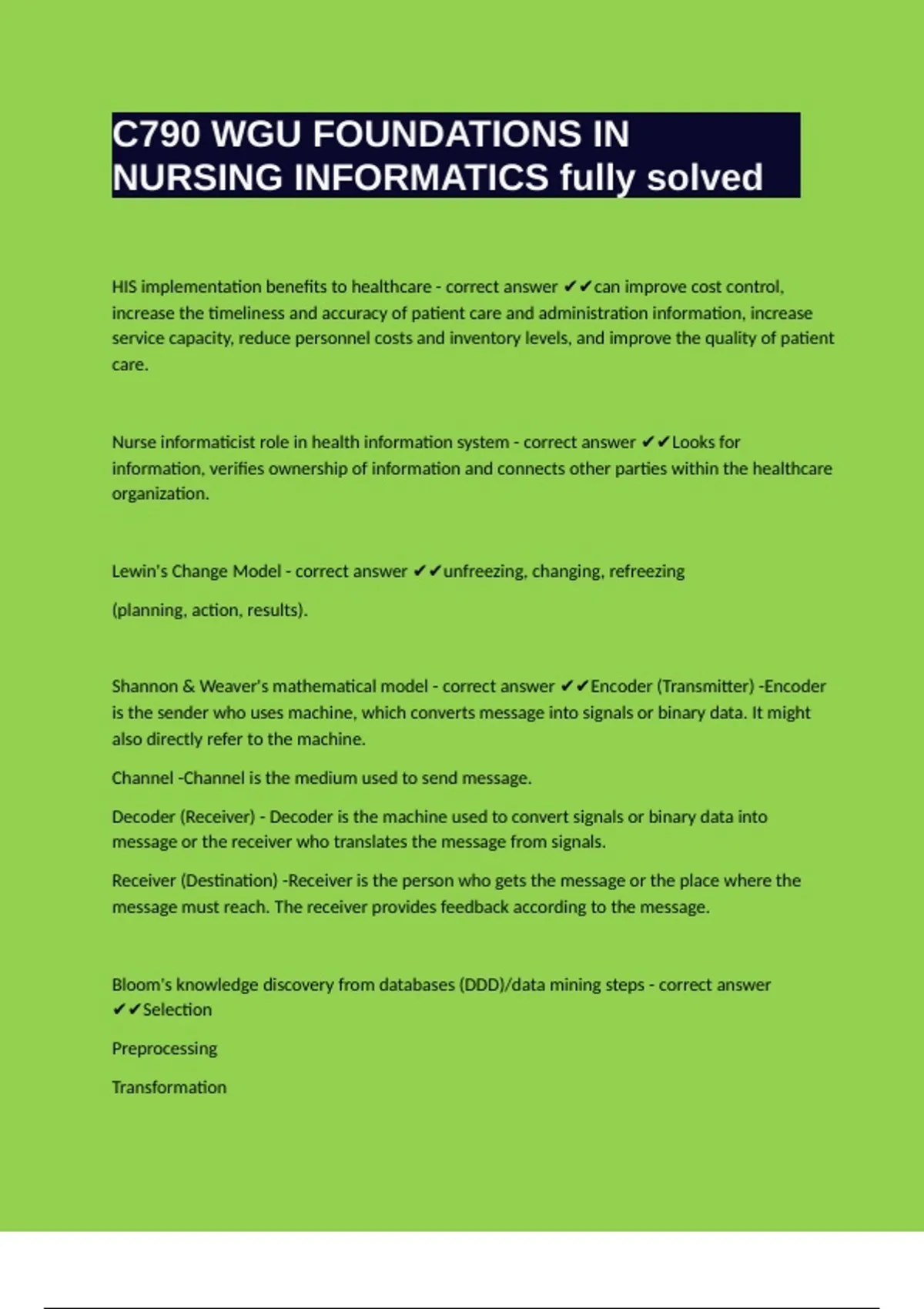 C790 WGU FOUNDATIONS IN NURSING INFORMATICS fully solved

HIS implementation benefits to healthcare - correct answer ✔✔can improve cost control, increase the timeliness and accuracy of patient care and administration information, increase service capacity, reduce personnel costs and inventory levels, and improve the quality of patient care.

Nurse informaticist role in health information system - correct answer ✔✔Looks for information, verifies ownership of information and connects other parties within the healthcare organization.

Lewin's Change Model - correct answer ✔✔unfreezing, changing, refreezing

(planning, action, results).

Shannon & Weaver's mathematical model - correct answer ✔✔Encoder (Transmitter) -Encoder is the sender who uses machine, which converts message into signals or binary data. It might also directly refer to the machine.

Channel -Channel is the medium used to send message.

Decoder (Receiver) - Decoder is the machine used to convert signals or binary data into message or the receiver who translates the message from signals.

Receiver (Destination) -Receiver is the person who gets the message or the place where the message must reach. The receiver provides feedback according to the message.

Bloom's knowledge discovery from databases (DDD)/data mining steps - correct answer ✔✔Selection

Preprocessing

Transformation